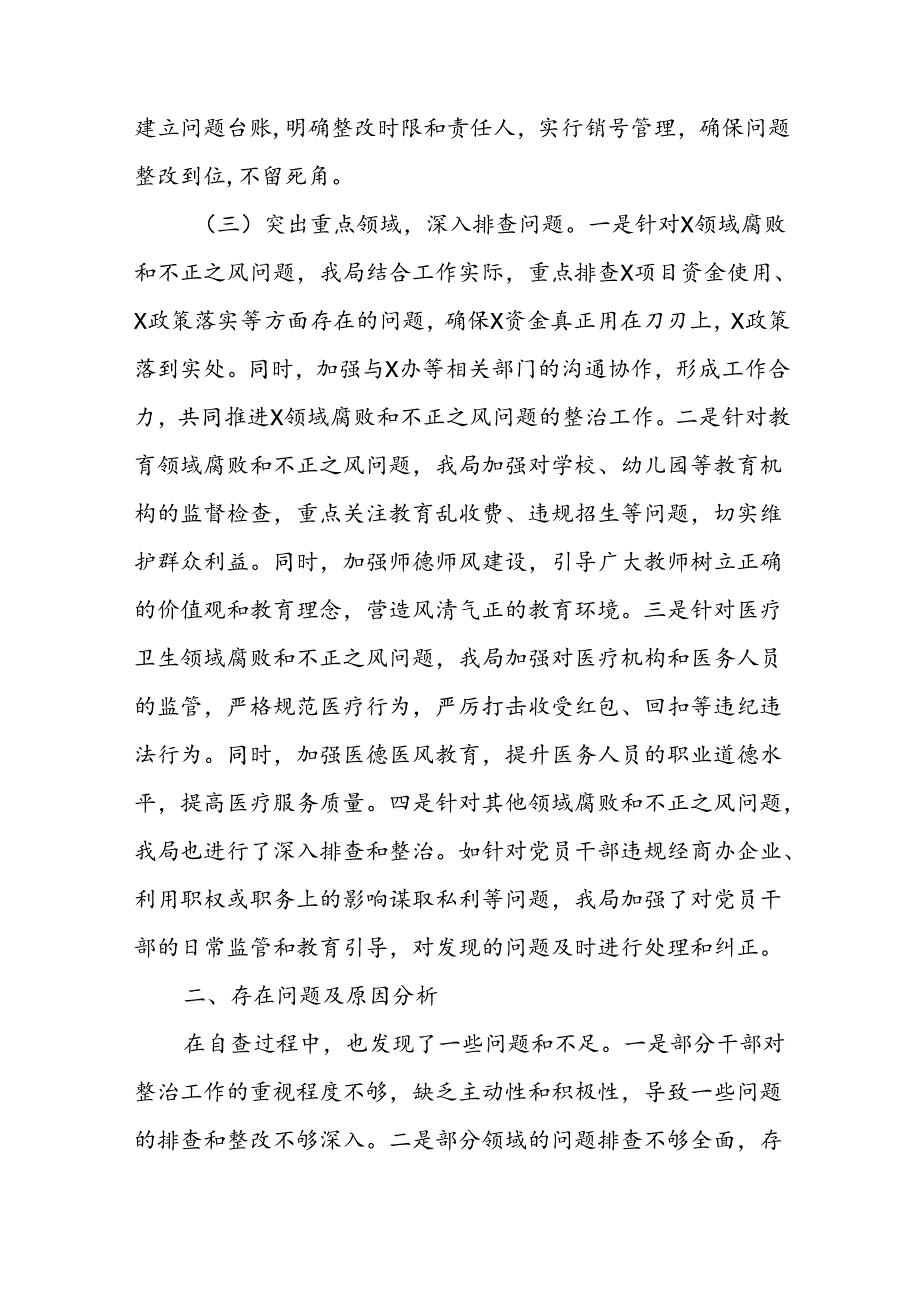 建立问题台账,明确整改时限和责任人，实行销号管理，确保问题整改到位,不留死角。

（三）突出重点领域，深入排查问题。一是针对X领域腐败和不正之风问题，我局结合工作实际，重点排查X项目资金使用、X政策落实等方面存在的问题，确保X资金真正用在刀刃上,X政策落到实处。同时，加强与X办等相关部门的沟通协作，形成工作合力，共同推进X领域腐败和不正之风问题的整治工作。二是针对教育领域腐败和不正之风问题，我局加强对学校、幼儿园等教育机构的监督检查，重点关注教育乱收费、违规招生等问题，切实维护群众利益。同时，加强师德师风建设，引导广大教师树立正确的价值观和教育理念，营造风清气正的教育环境。三是针对医疗卫生领域腐败和不正之风问题，我局加强对医疗机构和医务人员的监管，严格规范医疗行为，严厉打击收受红包、回扣等违纪违法行为。同时，加强医德医风教育，提升医务人员的职业道德水平，提高医疗服务质量。四是针对其他领域腐败和不正之风问题，我局也进行了深入排查和整治。如针对党员干部违规经商办企业、利用职权或职务上的影响谋取私利等问题，我局加强了对党员干部的日常监管和教育引导，对发现的问题及时进行处理和纠正。

二、存在问题及原因分析

在自查过程中，也发现了一些问题和不足。一是部分干部对整治工作的重视程度不够，缺乏主动性和积极性，导致一些问题的排查和整改不够深入。二是部分领域的问题排查不够全面，存